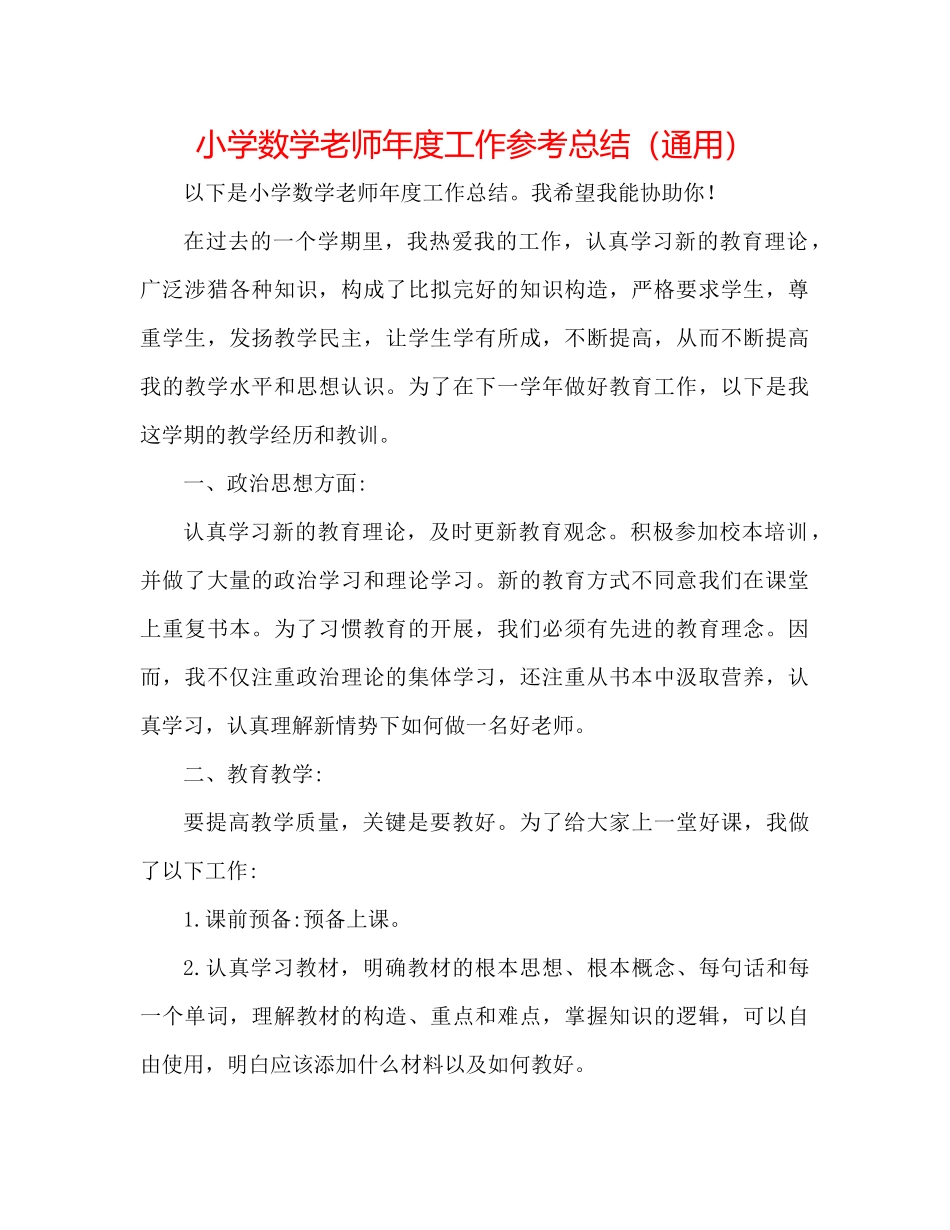 小学数学老师年度工作参考总结（通用）

以下是小学数学老师年度工作总结。我希望我能协助你！

在过去的一个学期里，我热爱我的工作，认真学习新的教育理论，广泛涉猎各种知识，构成了比拟完好的知识构造，严格要求学生，尊重学生，发扬教学民主，让学生学有所成，不断提高，从而不断提高我的教学水平和思想认识。为了在下一学年做好教育工作，以下是我这学期的教学经历和教训。

一、政治思想方面:

认真学习新的教育理论，及时更新教育观念。积极参加校本培训，并做了大量的政治学习和理论学习。新的教育方式不同意我们在课堂上重复书本。为了习惯教育的开展，我们必须有先进的教育理念。因而，我不仅注重政治理论的集体学习，还注重从书本中汲取营养，认真学习，认真理解新情势下如何做一名好老师。

二、教育教学:

要提高教学质量，关键是要教好。为了给大家上一堂好课，我做了以下工作:

1.课前预备:预备上课。

2.认真学习教材，明确教材的根本思想、根本概念、每句话和每一个单词，理解教材的构造、重点和难点，掌握知识的逻辑，可以自由使用，明白应该添加什么材料以及如何教好。